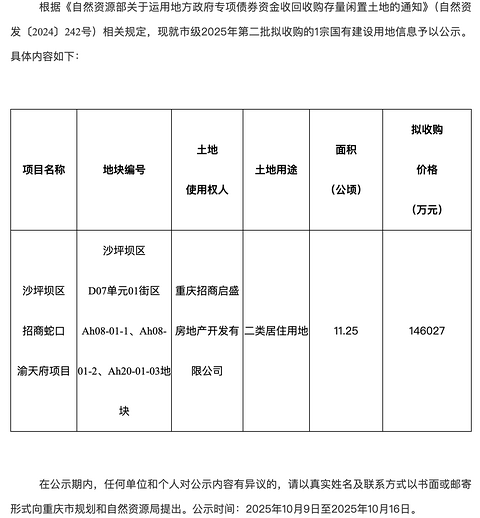 根据《自然资源部关于运用地方政府专项债券资金收回收购存量闲置土地的通知》（自然资发〔2024〕242号）相关规定，现就市级2025年第二批拟收购的1宗国有建设用地信息予以公示。具体内容如下：

| 项目名称 | 地块编号 | 土地使用权人 | 土地用途 | 面积（公顷） | 拟收购价格（万元） |
|---|---|---|---|---|---|
| 沙坪坝区招商蛇口渝天府项目 | 沙坪坝区D07单元01街区Ah08-01-1、Ah08-01-2、Ah20-01-03地块 | 重庆招商启盛房地产开发有限公司 | 二类居住用地 | 11.25 | 146027 |

在公示期内，任何单位和个人对公示内容有异议的，请以真实姓名及联系方式以书面或邮寄形式向重庆市规划和自然资源局提出。公示时间：2025年10月9日至2025年10月16日。